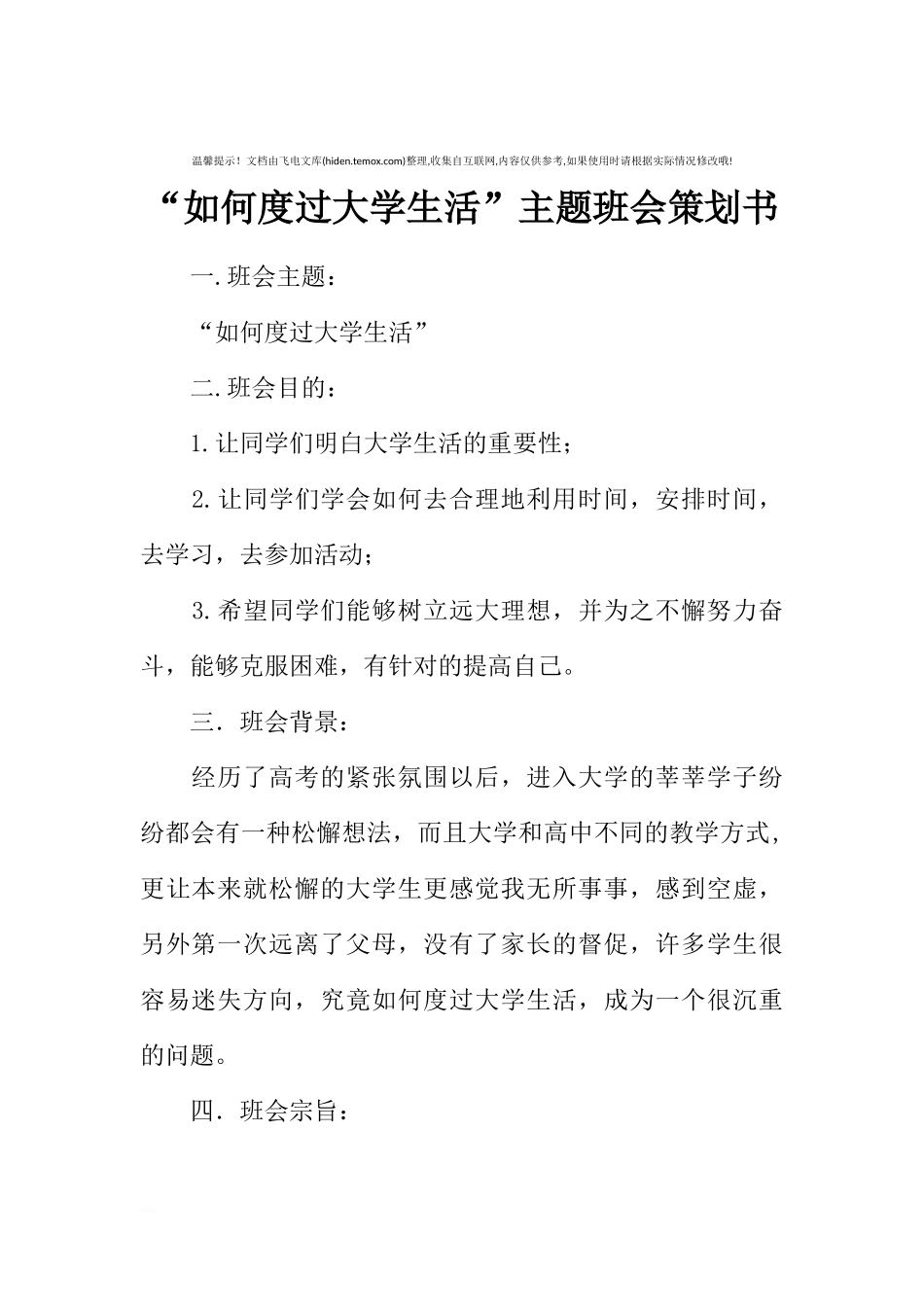 温馨提示！文档由飞电文库(hiden.temox.com)整理,收集自互联网,内容仅供参考,如果使用时请根据实际情况修改哦!

“如何度过大学生活”主题班会策划书

一.班会主题：

“如何度过大学生活”

二.班会目的：

1.让同学们明白大学生活的重要性；

2.让同学们学会如何去合理地利用时间，安排时间，去学习，去参加活动；

3.希望同学们能够树立远大理想，并为之不懈努力奋斗，能够克服困难，有针对的提高自己。

三．班会背景：

经历了高考的紧张氛围以后，进入大学的莘莘学子纷纷都会有一种松懈想法，而且大学和高中不同的教学方式，更让本来就松懈的大学生更感觉我无所事事，感到空虚，另外第一次远离了父母，没有了家长的督促，许多学生很容易迷失方向，究竟如何度过大学生活，成为一个很沉重的问题。

四．班会宗旨：